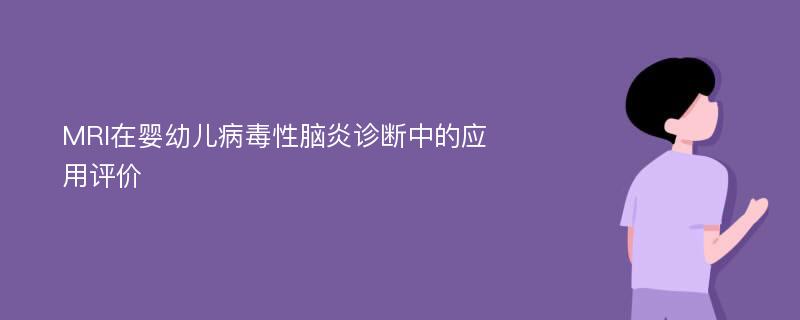 MRI在婴幼儿病毒性脑炎诊断中的应用评价